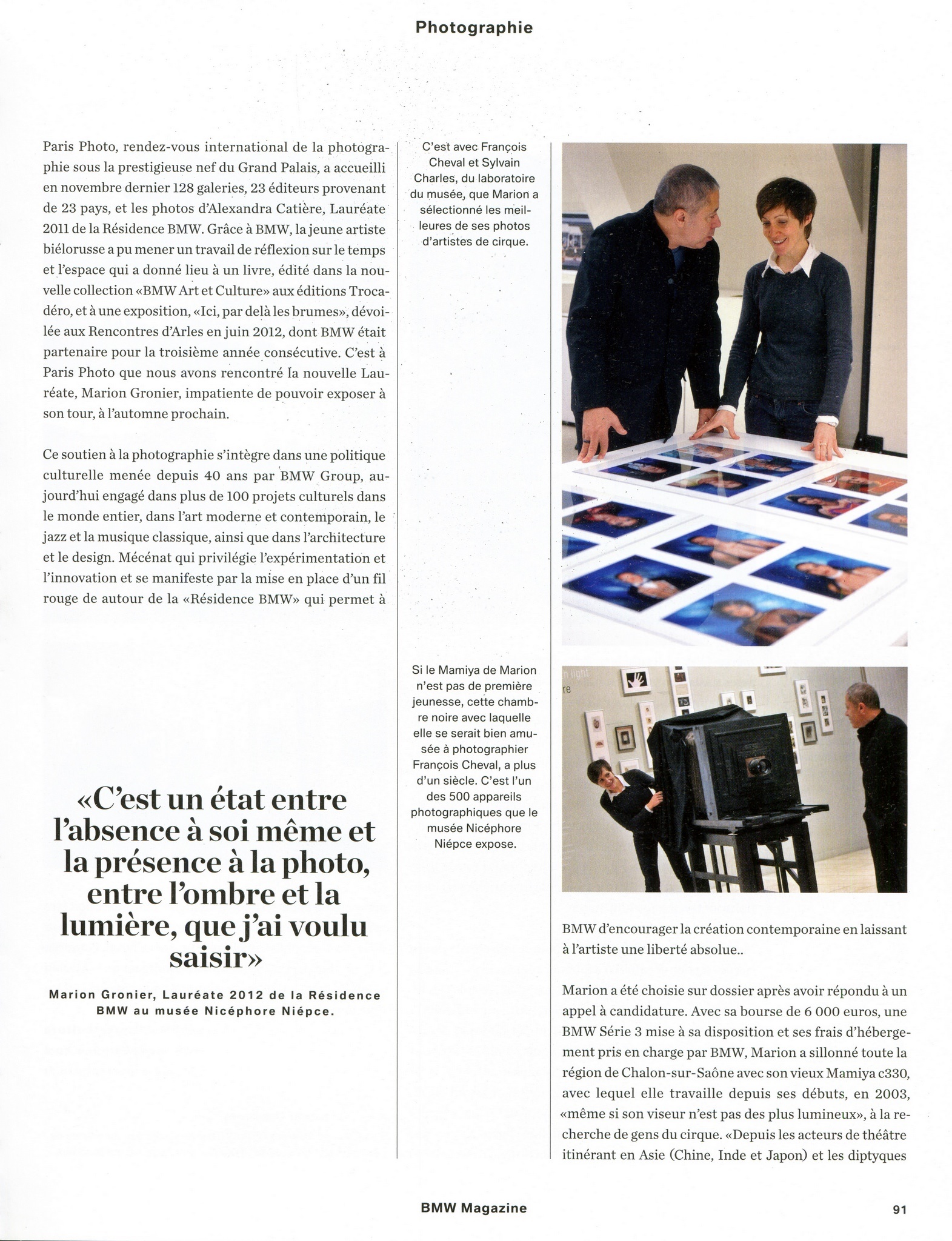 Photographie

Paris Photo, rendez-vous international de la photographie sous la prestigieuse nef du Grand Palais, a accueilli en novembre dernier 128 galeries, 23 éditeurs provenant de 23 pays, et les photos d'Alexandra Catière, Lauréate 2011 de la Résidence BMW. Grâce à BMW, la jeune artiste biélorusse a pu mener un travail de réflexion sur le temps et l'espace qui a donné lieu à un livre, édité dans la nouvelle collection «BMW Art et Culture» aux éditions Trocadéro, et à une exposition, «Ici, par delà les brumes», dévoilée aux Rencontres d'Arles en juin 2012, dont BMW était partenaire pour la troisième année consécutive. C'est à Paris Photo que nous avons rencontré la nouvelle Lauréate, Marion Gronier, impatiente de pouvoir exposer à son tour, à l'automne prochain.

Ce soutien à la photographie s'intègre dans une politique culturelle menée depuis 40 ans par BMW Group, aujourd'hui engagé dans plus de 100 projets culturels dans le monde entier, dans l'art moderne et contemporain, le jazz et la musique classique, ainsi que dans l'architecture et le design. Mécénat qui privilégie l'expérimentation et l'innovation et se manifeste par la mise en place d'un fil rouge de autour de la «Résidence BMW» qui permet à

«C'est un état entre l'absence à soi même et la présence à la photo, entre l'ombre et la lumière, que j'ai voulu saisir»

Marion Gronier, Lauréate 2012 de la Résidence BMW au musée Nicéphore Niépce.

C'est avec François Cheval et Sylvain Charles, du laboratoire du musée, que Marion a sélectionné les meilleures de ses photos d'artistes de cirque.

Si le Mamiya de Marion n'est pas de première jeunesse, cette chambre noire avec laquelle elle se serait bien amusée à photographier François Cheval, a plus d'un siècle. C'est l'un des 500 appareils photographiques que le musée Nicéphore Niépce expose.

BMW d'encourager la création contemporaine en laissant à l'artiste une liberté absolue..

Marion a été choisie sur dossier après avoir répondu à un appel à candidature. Avec sa bourse de 6 000 euros, une BMW Série 3 mise à sa disposition et ses frais d'hébergement pris en charge par BMW, Marion a sillonné toute la région de Chalon-sur-Saône avec son vieux Mamiya c330, avec lequel elle travaille depuis ses débuts, en 2003, «même si son viseur n'est pas des plus lumineux», à la recherche de gens du cirque. «Depuis les acteurs de théâtre itinérant en Asie (Chine, Inde et Japon) et les diptyques

BMW Magazine

91